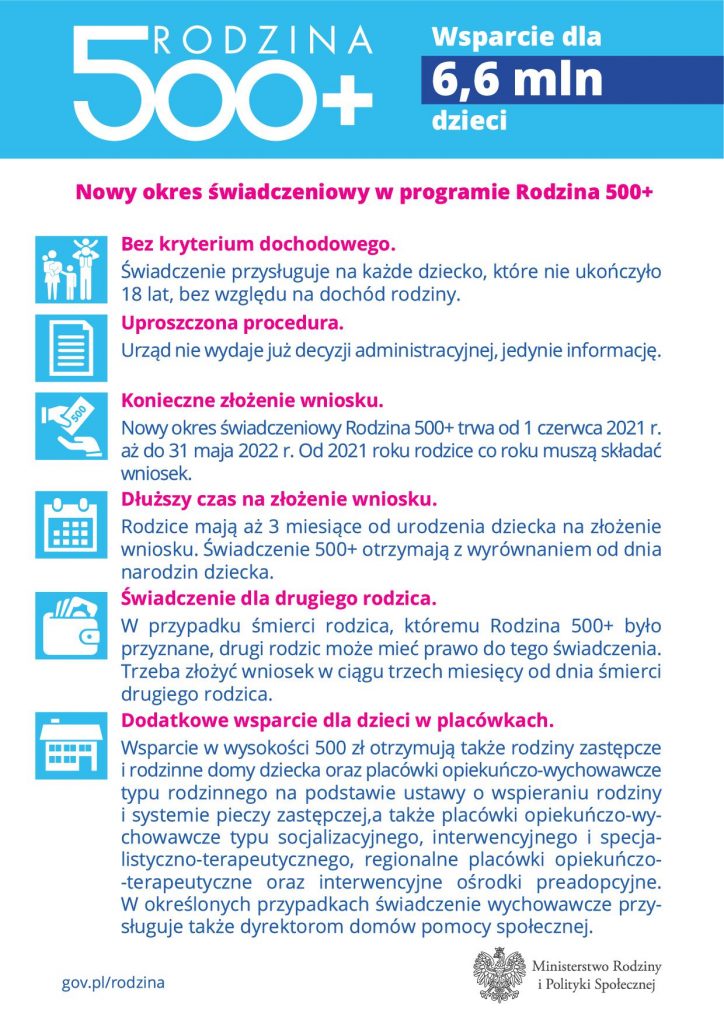 RODZINA 500+

Wsparcie dla 6,6 mln dzieci

Nowy okres świadczeniowy w programie Rodzina 500+

Bez kryterium dochodowego.
Świadczenie przysługuje na każde dziecko, które nie ukończyło 18 lat, bez względu na dochód rodziny.

Uproszczona procedura.
Urząd nie wydaje już decyzji administracyjnej, jedynie informację.

Konieczne złożenie wniosku.
Nowy okres świadczeniowy Rodzina 500+ trwa od 1 czerwca 2021 r. aż do 31 maja 2022 r. Od 2021 roku rodzice co roku muszą składać wniosek.

Dłuższy czas na złożenie wniosku.
Rodzice mają aż 3 miesiące od urodzenia dziecka na złożenie wniosku. Świadczenie 500+ otrzymają z wyrównaniem od dnia narodzin dziecka.

Świadczenie dla drugiego rodzica.
W przypadku śmierci rodzica, któremu Rodzina 500+ było przyznane, drugi rodzic może mieć prawo do tego świadczenia. Trzeba złożyć wniosek w ciągu trzech miesięcy od dnia śmierci drugiego rodzica.

Dodatkowe wsparcie dla dzieci w placówkach.
Wsparcie w wysokości 500 zł otrzymują także rodziny zastępcze i rodzinne domy dziecka oraz placówki opiekuńczo-wychowawcze typu rodzinnego na podstawie ustawy o wspieraniu rodziny i systemie pieczy zastępczej,a także placówki opiekuńczo-wychowawcze typu socjalizacyjnego, interwencyjnego i specjalistyczno-terapeutycznego, regionalne placówki opiekuńczo-terapeutyczne oraz interwencyjne ośrodki preadopcyjne. W określonych przypadkach świadczenie wychowawcze przysługuje także dyrektorom domów pomocy społecznej.

gov.pl/rodzina

Ministerstwo Rodziny i Polityki Społecznej